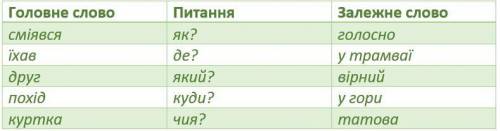 | Головне слово | Питання | Залежне слово |
|---|---|---|
| сміявся | як? | голосно |
| їхав | де? | у трамваї |
| друг | який? | вірний |
| похід | куди? | у гори |
| куртка | чия? | татова |